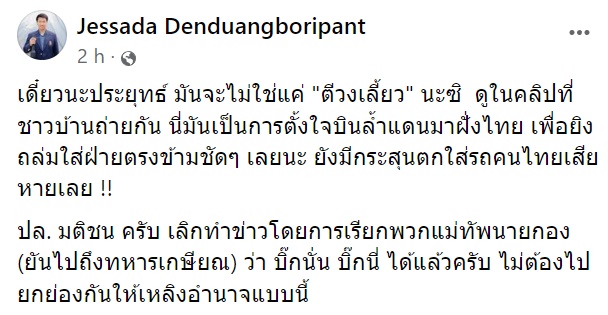 Jessada Denduangboripant
2 h ·

เดี๋ยวนะประยุทธ์ มันจะไม่ใช่แค่ "ตีวงเลี้ยว" นะซิ ดูในคลิปที่ชาวบ้านถ่ายกัน นี่มันเป็นการตั้งใจบินล้ำแดนมาฝั่งไทย เพื่อยิงถล่มใส่ฝ่ายตรงข้ามชัดๆ เลยนะ ยังมีกระสุนตกใส่รถคนไทยเสียหายเลย !!

ปล. มติชน ครับ เลิกทำข่าวโดยการเรียกพวกแม่ทัพนายกอง (ยันไปถึงทหารเกษียณ) ว่า บิ๊กนั่น บิ๊กนี่ ได้แล้วครับ ไม่ต้องไปยกย่องกันให้เหลิงอำนาจแบบนี้